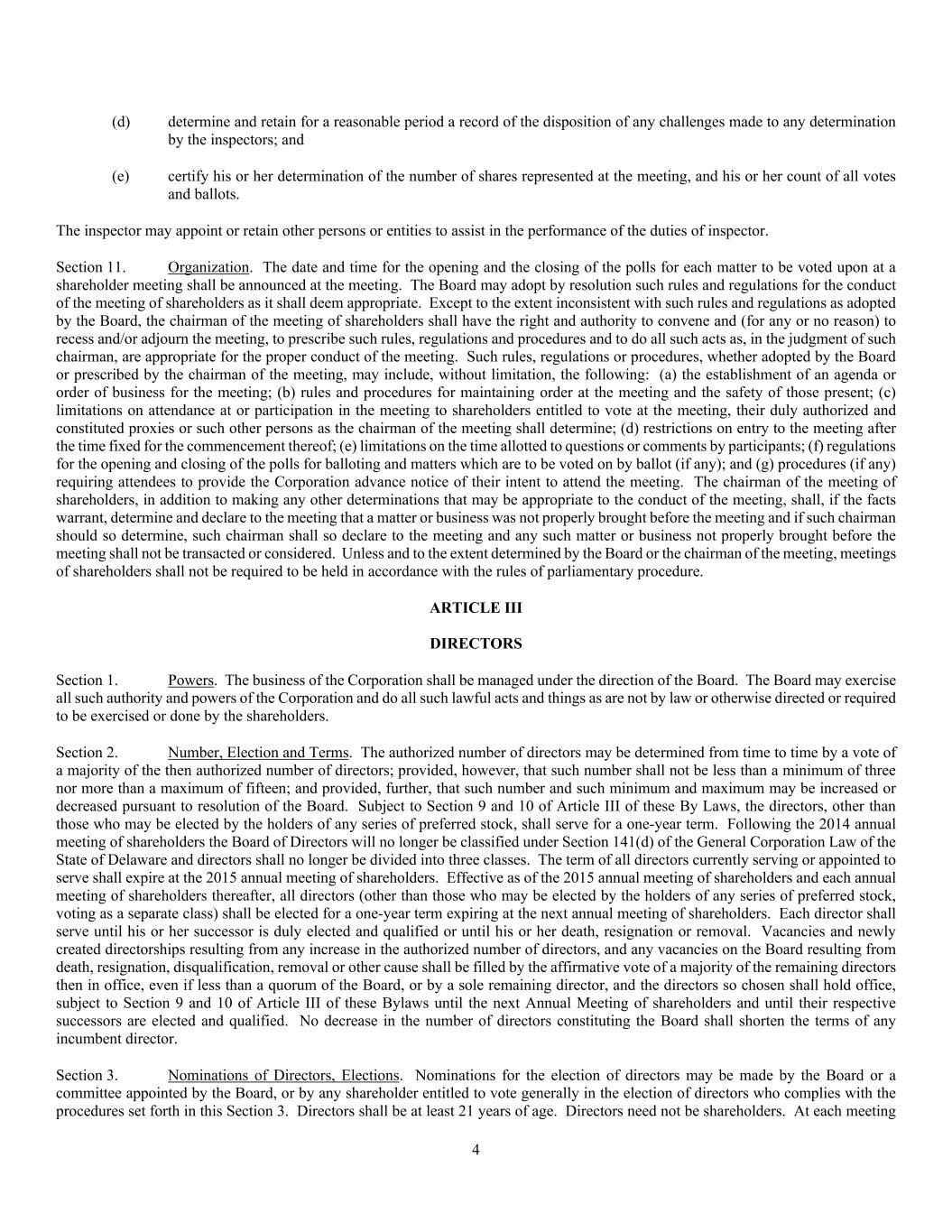 (d) determine and retain for a reasonable period a record of the disposition of any challenges made to any determination by the inspectors; and

(e) certify his or her determination of the number of shares represented at the meeting, and his or her count of all votes and ballots.

The inspector may appoint or retain other persons or entities to assist in the performance of the duties of inspector.

Section 11. Organization. The date and time for the opening and the closing of the polls for each matter to be voted upon at a shareholder meeting shall be announced at the meeting. The Board may adopt by resolution such rules and regulations for the conduct of the meeting of shareholders as it shall deem appropriate. Except to the extent inconsistent with such rules and regulations as adopted by the Board, the chairman of the meeting of shareholders shall have the right and authority to convene and (for any or no reason) to recess and/or adjourn the meeting, to prescribe such rules, regulations and procedures and to do all such acts as, in the judgment of such chairman, are appropriate for the proper conduct of the meeting. Such rules, regulations or procedures, whether adopted by the Board or prescribed by the chairman of the meeting, may include, without limitation, the following: (a) the establishment of an agenda or order of business for the meeting; (b) rules and procedures for maintaining order at the meeting and the safety of those present; (c) limitations on attendance at or participation in the meeting to shareholders entitled to vote at the meeting, their duly authorized and constituted proxies or such other persons as the chairman of the meeting shall determine; (d) restrictions on entry to the meeting after the time fixed for the commencement thereof; (e) limitations on the time allotted to questions or comments by participants; (f) regulations for the opening and closing of the polls for balloting and matters which are to be voted on by ballot (if any); and (g) procedures (if any) requiring attendees to provide the Corporation advance notice of their intent to attend the meeting. The chairman of the meeting of shareholders, in addition to making any other determinations that may be appropriate to the conduct of the meeting, shall, if the facts warrant, determine and declare to the meeting that a matter or business was not properly brought before the meeting and if such chairman should so determine, such chairman shall so declare to the meeting and any such matter or business not properly brought before the meeting shall not be transacted or considered. Unless and to the extent determined by the Board or the chairman of the meeting, meetings of shareholders shall not be required to be held in accordance with the rules of parliamentary procedure.

ARTICLE III

DIRECTORS

Section 1. Powers. The business of the Corporation shall be managed under the direction of the Board. The Board may exercise all such authority and powers of the Corporation and do all such lawful acts and things as are not by law or otherwise directed or required to be exercised or done by the shareholders.

Section 2. Number, Election and Terms. The authorized number of directors may be determined from time to time by a vote of a majority of the then authorized number of directors; provided, however, that such number shall not be less than a minimum of three nor more than a maximum of fifteen; and provided, further, that such number and such minimum and maximum may be increased or decreased pursuant to resolution of the Board. Subject to Section 9 and 10 of Article III of these By Laws, the directors, other than those who may be elected by the holders of any series of preferred stock, shall serve for a one-year term. Following the 2014 annual meeting of shareholders the Board of Directors will no longer be classified under Section 141(d) of the General Corporation Law of the State of Delaware and directors shall no longer be divided into three classes. The term of all directors currently serving or appointed to serve shall expire at the 2015 annual meeting of shareholders. Effective as of the 2015 annual meeting of shareholders and each annual meeting of shareholders thereafter, all directors (other than those who may be elected by the holders of any series of preferred stock, voting as a separate class) shall be elected for a one-year term expiring at the next annual meeting of shareholders. Each director shall serve until his or her successor is duly elected and qualified or until his or her death, resignation or removal. Vacancies and newly created directorships resulting from any increase in the authorized number of directors, and any vacancies on the Board resulting from death, resignation, disqualification, removal or other cause shall be filled by the affirmative vote of a majority of the remaining directors then in office, even if less than a quorum of the Board, or by a sole remaining director, and the directors so chosen shall hold office, subject to Section 9 and 10 of Article III of these Bylaws until the next Annual Meeting of shareholders and until their respective successors are elected and qualified. No decrease in the number of directors constituting the Board shall shorten the terms of any incumbent director.

Section 3. Nominations of Directors, Elections. Nominations for the election of directors may be made by the Board or a committee appointed by the Board, or by any shareholder entitled to vote generally in the election of directors who complies with the procedures set forth in this Section 3. Directors shall be at least 21 years of age. Directors need not be shareholders. At each meeting

4